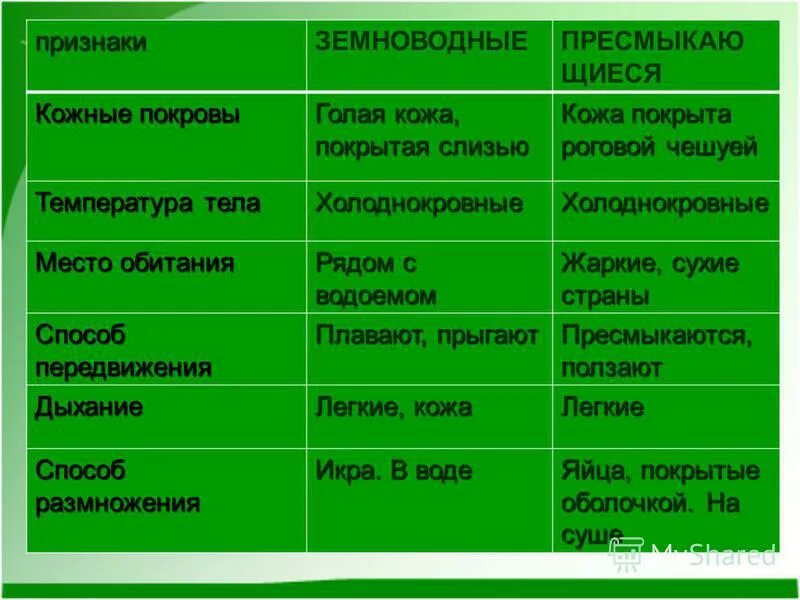 | признаки | ЗЕМНОВОДНЫЕ | ПРЕСМЫКАЮЩИЕСЯ |
|---|---|---|
| Кожные покровы | Голая кожа, покрытая слизью | Кожа покрыта роговой чешуей |
| Температура тела | Холоднокровные | Холоднокровные |
| Место обитания | Рядом с водоемом | Жаркие, сухие страны |
| Способ передвижения | Плавают, прыгают | Пресмыкаются, ползают |
| Дыхание | Легкие, кожа | Легкие |
| Способ размножения | Икра. В воде | Яйца, покрытые оболочкой. На суше |

MyShared